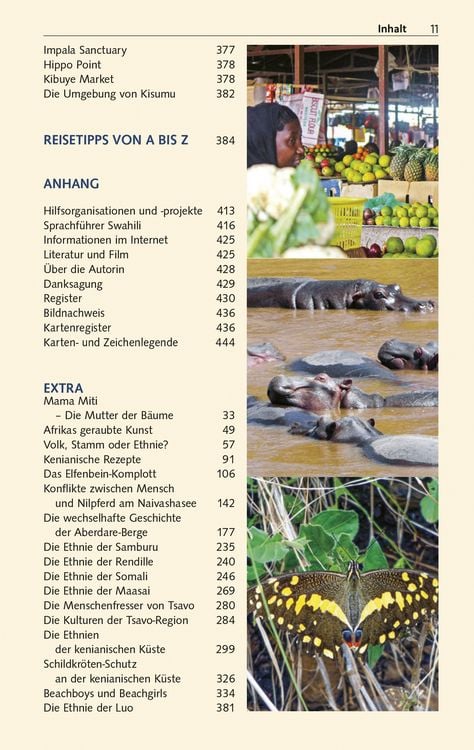 Inhalt 11

Impala Sanctuary 377
Hippo Point 378
Kibuye Market 378
Die Umgebung von Kisumu 382

REISETIPPS VON A BIS Z 384

ANHANG

Hilfsorganisationen und -projekte 413
Sprachführer Swahili 416
Informationen im Internet 425
Literatur und Film 425
Über die Autorin 428
Danksagung 429
Register 430
Bildnachweis 436
Kartenregister 436
Karten- und Zeichenlegende 444

EXTRA
Mama Miti – Die Mutter der Bäume 33
Afrikas geraubte Kunst 49
Volk, Stamm oder Ethnie? 57
Kenianische Rezepte 91
Das Elfenbein-Komplott 106
Konflikte zwischen Mensch und Nilpferd am Naivashasee 142
Die wechselhafte Geschichte der Aberdare-Berge 177
Die Ethnie der Samburu 235
Die Ethnie der Rendille 240
Die Ethnie der Somali 246
Die Ethnie der Maasai 269
Die Menschenfresser von Tsavo 280
Die Kulturen der Tsavo-Region 284
Die Ethnien der kenianischen Küste 299
Schildkröten-Schutz an der kenianischen Küste 326
Beachboys und Beachgirls 334
Die Ethnie der Luo 381

BISCUIT FLOUR